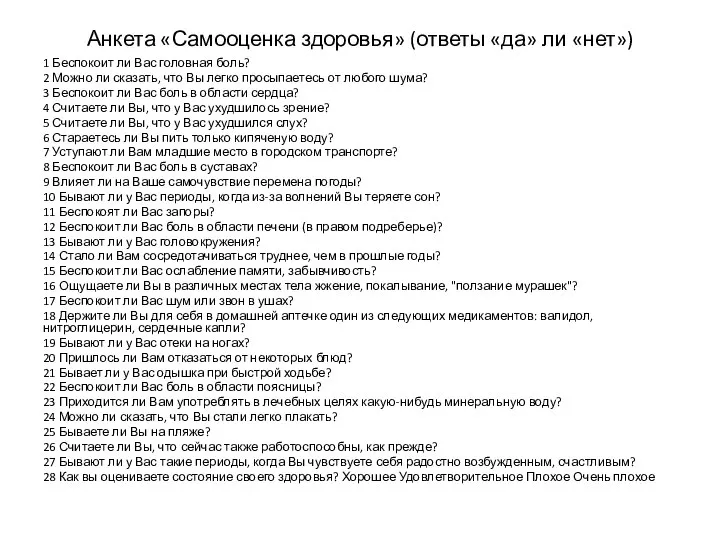 Анкета «Самооценка здоровья» (ответы «да» ли «нет»)

1 Беспокоит ли Вас головная боль?
2 Можно ли сказать, что Вы легко просыпаетесь от любого шума?
3 Беспокоит ли Вас боль в области сердца?
4 Считаете ли Вы, что у Вас ухудшилось зрение?
5 Считаете ли Вы, что у Вас ухудшился слух?
6 Стараетесь ли Вы пить только кипяченую воду?
7 Уступают ли Вам младшие место в городском транспорте?
8 Беспокоит ли Вас боль в суставах?
9 Влияет ли на Ваше самочувствие перемена погоды?
10 Бывают ли у Вас периоды, когда из-за волнений Вы теряете сон?
11 Беспокоят ли Вас запоры?
12 Беспокоит ли Вас боль в области печени (в правом подреберье)?
13 Бывают ли у Вас головокружения?
14 Стало ли Вам сосредотачиваться труднее, чем в прошлые годы?
15 Беспокоит ли Вас ослабление памяти, забывчивость?
16 Ощущаете ли Вы в различных местах тела жжение, покалывание, "ползание мурашек"?
17 Беспокоит ли Вас шум или звон в ушах?
18 Держите ли Вы для себя в домашней аптечке один из следующих медикаментов: валидол, нитроглицерин, сердечные капли?
19 Бывают ли у Вас отеки на ногах?
20 Пришлось ли Вам отказаться от некоторых блюд?
21 Бывает ли у Вас одышка при быстрой ходьбе?
22 Беспокоит ли Вас боль в области поясницы?
23 Приходится ли Вам употреблять в лечебных целях какую-нибудь минеральную воду?
24 Можно ли сказать, что Вы стали легко плакать?
25 Бываете ли Вы на пляже?
26 Считаете ли Вы, что сейчас также работоспособны, как прежде?
27 Бывают ли у Вас такие периоды, когда Вы чувствуете себя радостно возбужденным, счастливым?
28 Как вы оцениваете состояние своего здоровья? Хорошее Удовлетворительное Плохое Очень плохое